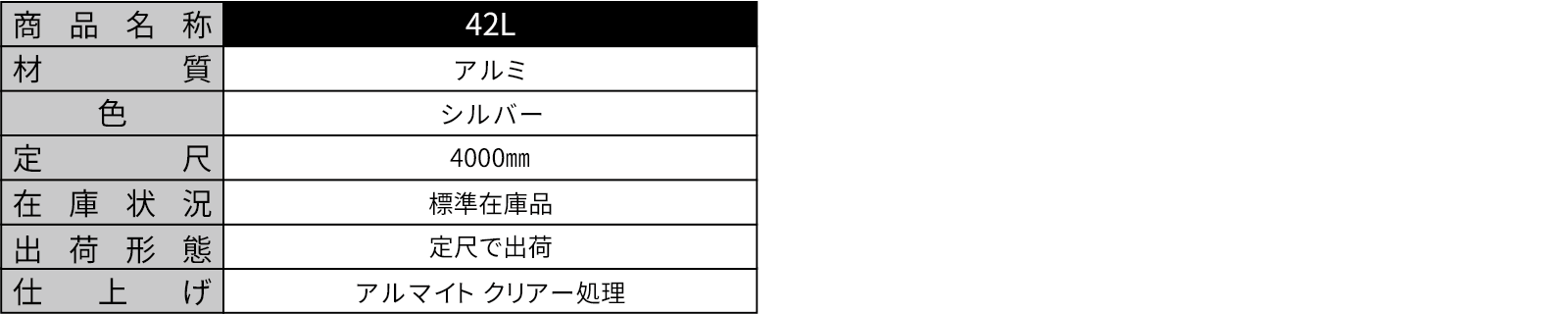 | 商品名称 | 42L |
|---|---|
| 材質 | アルミ |
| 色 | シルバー |
| 定尺 | 4000㎜ |
| 在庫状況 | 標準在庫品 |
| 出荷形態 | 定尺で出荷 |
| 仕上げ | アルマイト クリアー処理 |